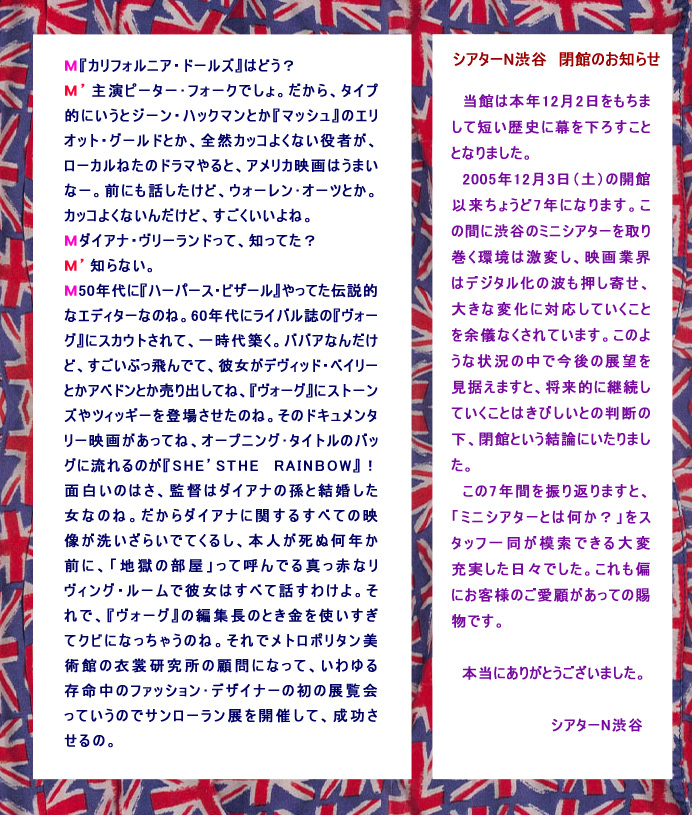 M『カリフォルニア・ドールズ』はどう？
M’主演ピーター・フォークでしょ。だから、タイプ的にいうとジーン・ハックマンとか『マッシュ』のエリオット・グールドとか、全然カッコよくない役者が、ローカルねたのドラマやると、アメリカ映画はうまいなー。前にも話したけど、ウォーレン・オーツとか。カッコよくないんだけど、すごくいいよね。
Mダイアナ・ヴリーランドって、知ってた？
M’知らない。
M50年代に『ハーパース・ビザール』やってた伝説的なエディターなのね。60年代にライバル誌の『ヴォーグ』にスカウトされて、一時代築く。ババアなんだけど、すごいぶっ飛んでて、彼女がデヴィッド・ベイリーとかアベドンとか売り出してね、『ヴォーグ』にストーンズやツィッギーを登場させたのね。そのドキュメンタリー映画があってね、オープニング・タイトルのバッグに流れるのが『SHE’STHE RAINBOW』！面白いのはさ、監督はダイアナの孫と結婚した女なのね。だからダイアナに関するすべての映像が洗いざらいでてくるし、本人が死ぬ何年か前に、「地獄の部屋」って呼んでる真っ赤なリヴィング・ルームで彼女はすべて話すわけよ。それで、『ヴォーグ』の編集長のとき金を使いすぎてクビになっちゃうのね。それでメトロポリタン美術館の衣裳研究所の顧問になって、いわゆる存命中のファッション・デザイナーの初の展覧会っていうのでサンローラン展を開催して、成功させるの。

シアターN渋谷　閉館のお知らせ

当館は本年12月2日をもちまして短い歴史に幕を下ろすこととなりました。
2005年12月3日（土）の開館以来ちょうど7年になります。この間に渋谷のミニシアターを取り巻く環境は激変し、映画業界はデジタル化の波も押し寄せ、大きな変化に対応していくことを余儀なくされています。このような状況の中で今後の展望を見据えますと、将来的に継続していくことはきびしいとの判断の下、閉館という結論にいたりました。
この7年間を振り返りますと、「ミニシアターとは何か？」をスタッフ一同が模索できる大変充実した日々でした。これも偏にお客様のご愛顧があっての賜物です。

本当にありがとうございました。

シアターN渋谷